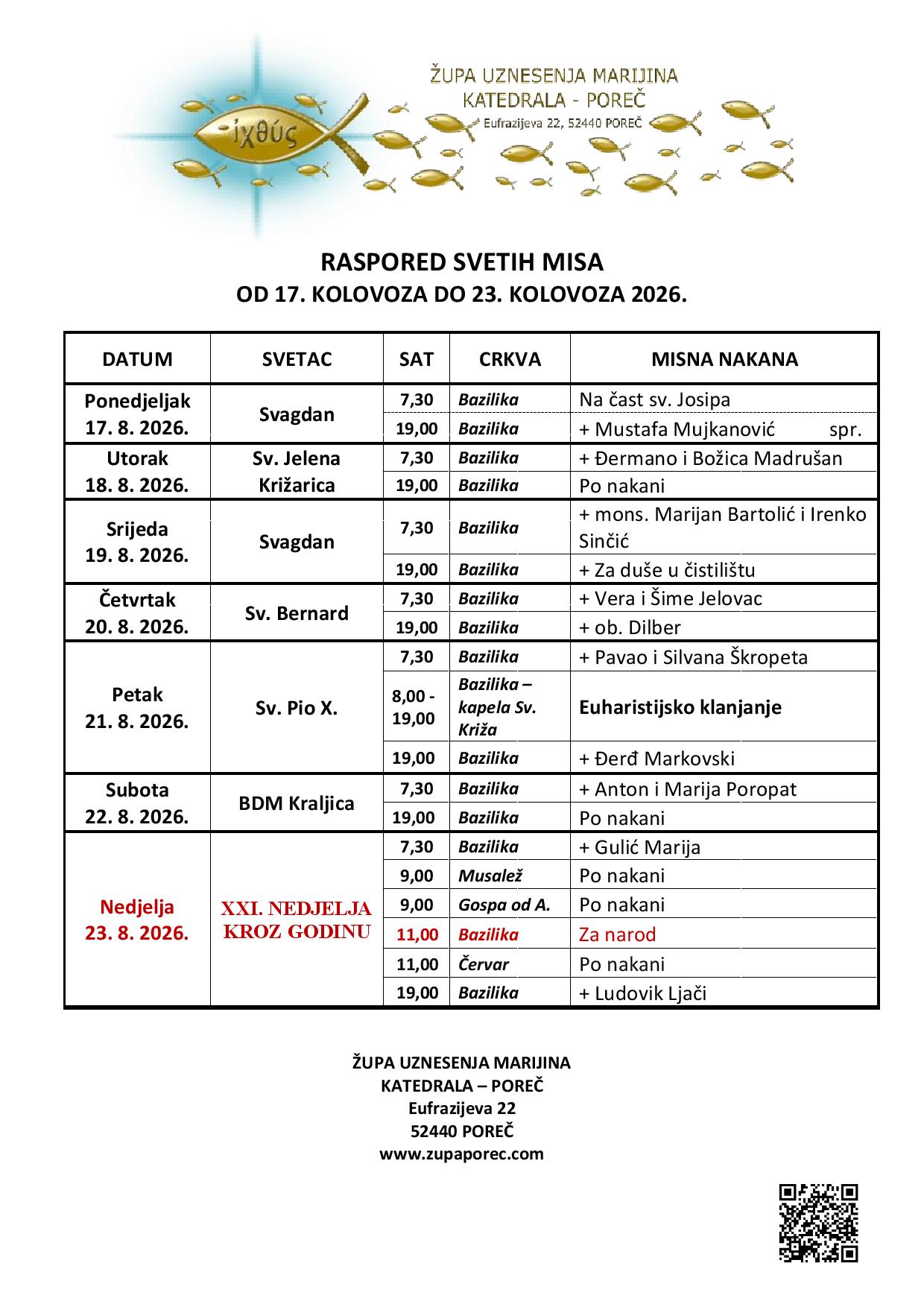 ἰχθύς

ŽUPA UZNESENJA MARIJINA
KATEDRALA - POREČ
Eufrazijeva 22, 52440 POREČ

RASPORED SVETIH MISA
OD 17. KOLOVOZA DO 23. KOLOVOZA 2026.

| DATUM | SVETAC | SAT | CRKVA | MISNA NAKANA |
|---|---|---|---|---|
| Ponedjeljak 17. 8. 2026. | Svagdan | 7,30 | Bazilika | Na čast sv. Josipa |
| | | 19,00 | Bazilika | + Mustafa Mujkanović spr. |
| Utorak 18. 8. 2026. | Sv. Jelena Križarica | 7,30 | Bazilika | + Đermano i Božica Madrušan |
| | | 19,00 | Bazilika | Po nakani |
| Srijeda 19. 8. 2026. | Svagdan | 7,30 | Bazilika | + mons. Marijan Bartolić i Irenko Sinčić |
| | | 19,00 | Bazilika | + Za duše u čistilištu |
| Četvrtak 20. 8. 2026. | Sv. Bernard | 7,30 | Bazilika | + Vera i Šime Jelovac |
| | | 19,00 | Bazilika | + ob. Dilber |
| Petak 21. 8. 2026. | Sv. Pio X. | 7,30 | Bazilika | + Pavao i Silvana Škropeta |
| | | 8,00 - 19,00 | Bazilika – kapela Sv. Križa | Euharistijsko klanjanje |
| | | 19,00 | Bazilika | + Đerđ Markovski |
| Subota 22. 8. 2026. | BDM Kraljica | 7,30 | Bazilika | + Anton i Marija Poropat |
| | | 19,00 | Bazilika | Po nakani |
| Nedjelja 23. 8. 2026. | XXI. NEDJELJA KROZ GODINU | 7,30 | Bazilika | + Gulić Marija |
| | | 9,00 | Musalež | Po nakani |
| | | 9,00 | Gospa od A. | Po nakani |
| | | 11,00 | Bazilika | Za narod |
| | | 11,00 | Červar | Po nakani |
| | | 19,00 | Bazilika | + Ludovik Ljači |

ŽUPA UZNESENJA MARIJINA
KATEDRALA – POREČ
Eufrazijeva 22
52440 POREČ
www.zupaporec.com